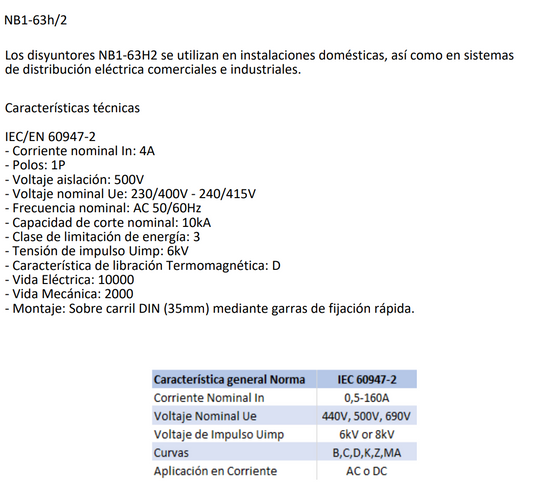 NB1-63h/2

Los disyuntores NB1-63H2 se utilizan en instalaciones domésticas, así como en sistemas de distribución eléctrica comerciales e industriales.

Características técnicas

IEC/EN 60947-2
- Corriente nominal In: 4A
- Polos: 1P
- Voltaje aislación: 500V
- Voltaje nominal Ue: 230/400V - 240/415V
- Frecuencia nominal: AC 50/60Hz
- Capacidad de corte nominal: 10kA
- Clase de limitación de energía: 3
- Tensión de impulso Uimp: 6kV
- Característica de libración Termomagnética: D
- Vida Eléctrica: 10000
- Vida Mecánica: 2000
- Montaje: Sobre carril DIN (35mm) mediante garras de fijación rápida.

| Característica general Norma | IEC 60947-2 |
|---|---|
| Corriente Nominal In | 0,5-160A |
| Voltaje Nominal Ue | 440V, 500V, 690V |
| Voltaje de Impulso Uimp | 6kV or 8kV |
| Curvas | B,C,D,K,Z,MA |
| Aplicación en Corriente | AC o DC |